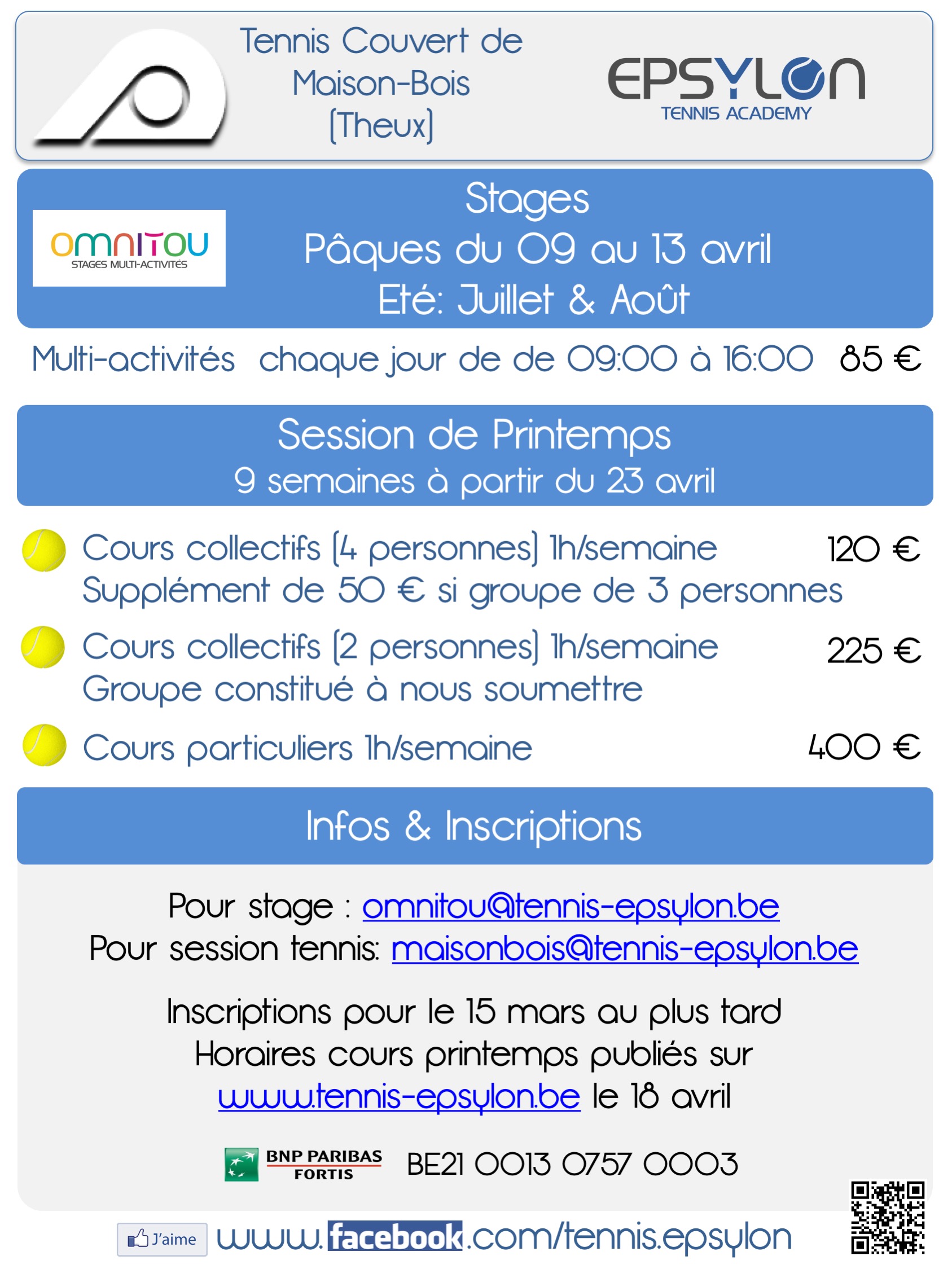 Tennis Couvert de Maison-Bois (Theux)

EPSYLON
TENNIS ACADEMY

OMNITOU
STAGES MULTI-ACTIVITÉS

Stages
Pâques du 09 au 13 avril
Eté: Juillet & Août

Multi-activités chaque jour de de 09:00 à 16:00 85 €

Session de Printemps
9 semaines à partir du 23 avril

Cours collectifs (4 personnes) 1h/semaine 120 €
Supplément de 50 € si groupe de 3 personnes

Cours collectifs (2 personnes) 1h/semaine 225 €
Groupe constitué à nous soumettre

Cours particuliers 1h/semaine 400 €

Infos & Inscriptions

Pour stage : omnitou@tennis-epsylon.be
Pour session tennis: maisonbois@tennis-epsylon.be

Inscriptions pour le 15 mars au plus tard
Horaires cours printemps publiés sur
www.tennis-epsylon.be le 18 avril

BNP PARIBAS FORTIS BE21 0013 0757 0003

J'aime www.facebook.com/tennis.epsylon